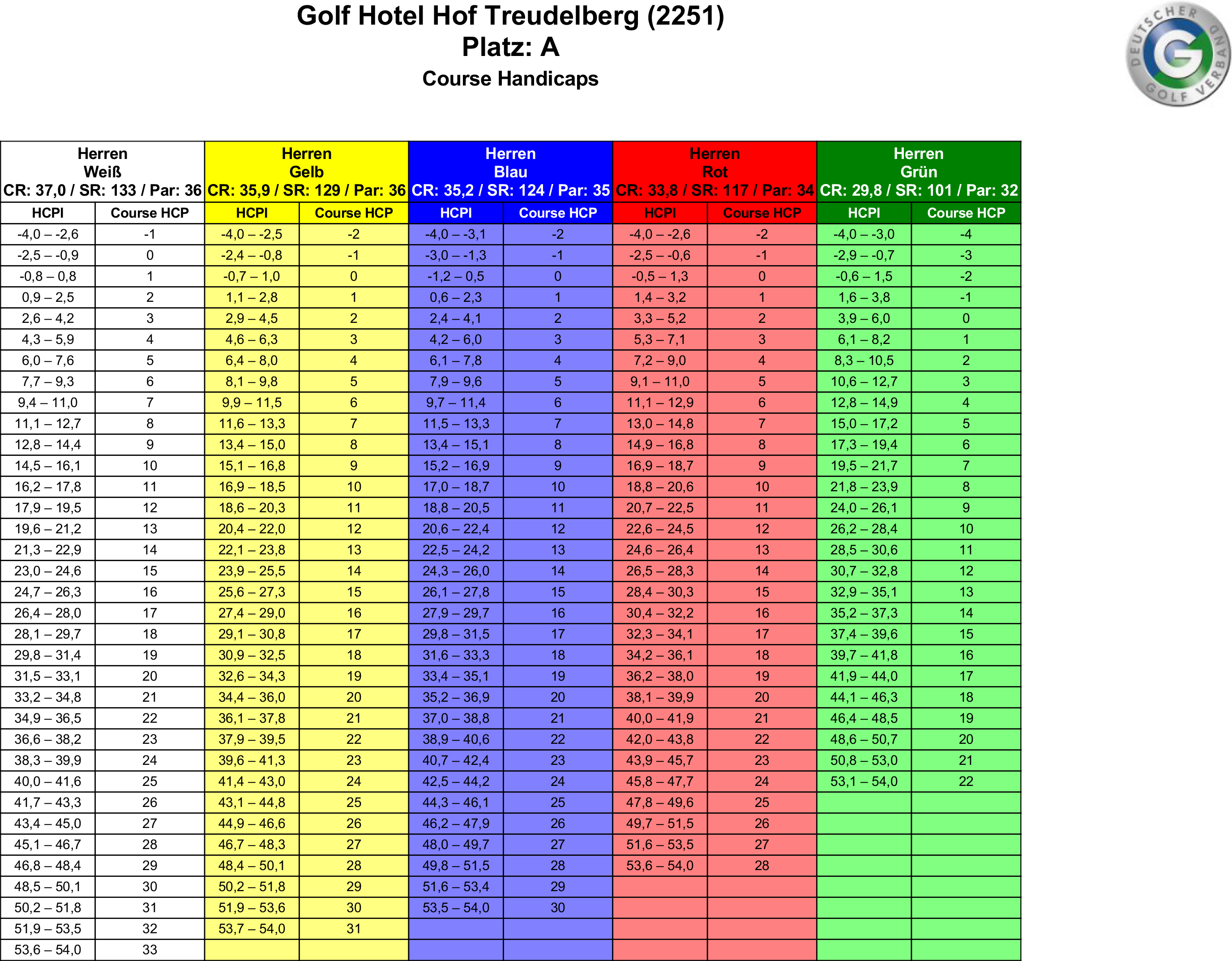 Golf Hotel Hof Treudelberg (2251)
Platz: A
Course Handicaps

DEUTSCHER GOLF VERBAND

| Herren Weiß CR: 37,0 / SR: 133 / Par: 36 | | Herren Gelb CR: 35,9 / SR: 129 / Par: 36 | | Herren Blau CR: 35,2 / SR: 124 / Par: 35 | | Herren Rot CR: 33,8 / SR: 117 / Par: 34 | | Herren Grün CR: 29,8 / SR: 101 / Par: 32 | |
|---|---|---|---|---|---|---|---|---|---|
| HCPI | Course HCP | HCPI | Course HCP | HCPI | Course HCP | HCPI | Course HCP | HCPI | Course HCP |
| -4,0 – -2,6 | -1 | -4,0 – -2,5 | -2 | -4,0 – -3,1 | -2 | -4,0 – -2,6 | -2 | -4,0 – -3,0 | -4 |
| -2,5 – -0,9 | 0 | -2,4 – -0,8 | -1 | -3,0 – -1,3 | -1 | -2,5 – -0,6 | -1 | -2,9 – -0,7 | -3 |
| -0,8 – 0,8 | 1 | -0,7 – 1,0 | 0 | -1,2 – 0,5 | 0 | -0,5 – 1,3 | 0 | -0,6 – 1,5 | -2 |
| 0,9 – 2,5 | 2 | 1,1 – 2,8 | 1 | 0,6 – 2,3 | 1 | 1,4 – 3,2 | 1 | 1,6 – 3,8 | -1 |
| 2,6 – 4,2 | 3 | 2,9 – 4,5 | 2 | 2,4 – 4,1 | 2 | 3,3 – 5,2 | 2 | 3,9 – 6,0 | 0 |
| 4,3 – 5,9 | 4 | 4,6 – 6,3 | 3 | 4,2 – 6,0 | 3 | 5,3 – 7,1 | 3 | 6,1 – 8,2 | 1 |
| 6,0 – 7,6 | 5 | 6,4 – 8,0 | 4 | 6,1 – 7,8 | 4 | 7,2 – 9,0 | 4 | 8,3 – 10,5 | 2 |
| 7,7 – 9,3 | 6 | 8,1 – 9,8 | 5 | 7,9 – 9,6 | 5 | 9,1 – 11,0 | 5 | 10,6 – 12,7 | 3 |
| 9,4 – 11,0 | 7 | 9,9 – 11,5 | 6 | 9,7 – 11,4 | 6 | 11,1 – 12,9 | 6 | 12,8 – 14,9 | 4 |
| 11,1 – 12,7 | 8 | 11,6 – 13,3 | 7 | 11,5 – 13,3 | 7 | 13,0 – 14,8 | 7 | 15,0 – 17,2 | 5 |
| 12,8 – 14,4 | 9 | 13,4 – 15,0 | 8 | 13,4 – 15,1 | 8 | 14,9 – 16,8 | 8 | 17,3 – 19,4 | 6 |
| 14,5 – 16,1 | 10 | 15,1 – 16,8 | 9 | 15,2 – 16,9 | 9 | 16,9 – 18,7 | 9 | 19,5 – 21,7 | 7 |
| 16,2 – 17,8 | 11 | 16,9 – 18,5 | 10 | 17,0 – 18,7 | 10 | 18,8 – 20,6 | 10 | 21,8 – 23,9 | 8 |
| 17,9 – 19,5 | 12 | 18,6 – 20,3 | 11 | 18,8 – 20,5 | 11 | 20,7 – 22,5 | 11 | 24,0 – 26,1 | 9 |
| 19,6 – 21,2 | 13 | 20,4 – 22,0 | 12 | 20,6 – 22,4 | 12 | 22,6 – 24,5 | 12 | 26,2 – 28,4 | 10 |
| 21,3 – 22,9 | 14 | 22,1 – 23,8 | 13 | 22,5 – 24,2 | 13 | 24,6 – 26,4 | 13 | 28,5 – 30,6 | 11 |
| 23,0 – 24,6 | 15 | 23,9 – 25,5 | 14 | 24,3 – 26,0 | 14 | 26,5 – 28,3 | 14 | 30,7 – 32,8 | 12 |
| 24,7 – 26,3 | 16 | 25,6 – 27,3 | 15 | 26,1 – 27,8 | 15 | 28,4 – 30,3 | 15 | 32,9 – 35,1 | 13 |
| 26,4 – 28,0 | 17 | 27,4 – 29,0 | 16 | 27,9 – 29,7 | 16 | 30,4 – 32,2 | 16 | 35,2 – 37,3 | 14 |
| 28,1 – 29,7 | 18 | 29,1 – 30,8 | 17 | 29,8 – 31,5 | 17 | 32,3 – 34,1 | 17 | 37,4 – 39,6 | 15 |
| 29,8 – 31,4 | 19 | 30,9 – 32,5 | 18 | 31,6 – 33,3 | 18 | 34,2 – 36,1 | 18 | 39,7 – 41,8 | 16 |
| 31,5 – 33,1 | 20 | 32,6 – 34,3 | 19 | 33,4 – 35,1 | 19 | 36,2 – 38,0 | 19 | 41,9 – 44,0 | 17 |
| 33,2 – 34,8 | 21 | 34,4 – 36,0 | 20 | 35,2 – 36,9 | 20 | 38,1 – 39,9 | 20 | 44,1 – 46,3 | 18 |
| 34,9 – 36,5 | 22 | 36,1 – 37,8 | 21 | 37,0 – 38,8 | 21 | 40,0 – 41,9 | 21 | 46,4 – 48,5 | 19 |
| 36,6 – 38,2 | 23 | 37,9 – 39,5 | 22 | 38,9 – 40,6 | 22 | 42,0 – 43,8 | 22 | 48,6 – 50,7 | 20 |
| 38,3 – 39,9 | 24 | 39,6 – 41,3 | 23 | 40,7 – 42,4 | 23 | 43,9 – 45,7 | 23 | 50,8 – 53,0 | 21 |
| 40,0 – 41,6 | 25 | 41,4 – 43,0 | 24 | 42,5 – 44,2 | 24 | 45,8 – 47,7 | 24 | 53,1 – 54,0 | 22 |
| 41,7 – 43,3 | 26 | 43,1 – 44,8 | 25 | 44,3 – 46,1 | 25 | 47,8 – 49,6 | 25 | | |
| 43,4 – 45,0 | 27 | 44,9 – 46,6 | 26 | 46,2 – 47,9 | 26 | 49,7 – 51,5 | 26 | | |
| 45,1 – 46,7 | 28 | 46,7 – 48,3 | 27 | 48,0 – 49,7 | 27 | 51,6 – 53,5 | 27 | | |
| 46,8 – 48,4 | 29 | 48,4 – 50,1 | 28 | 49,8 – 51,5 | 28 | 53,6 – 54,0 | 28 | | |
| 48,5 – 50,1 | 30 | 50,2 – 51,8 | 29 | 51,6 – 53,4 | 29 | | | | |
| 50,2 – 51,8 | 31 | 51,9 – 53,6 | 30 | 53,5 – 54,0 | 30 | | | | |
| 51,9 – 53,5 | 32 | 53,7 – 54,0 | 31 | | | | | | |
| 53,6 – 54,0 | 33 | | | | | | | | |